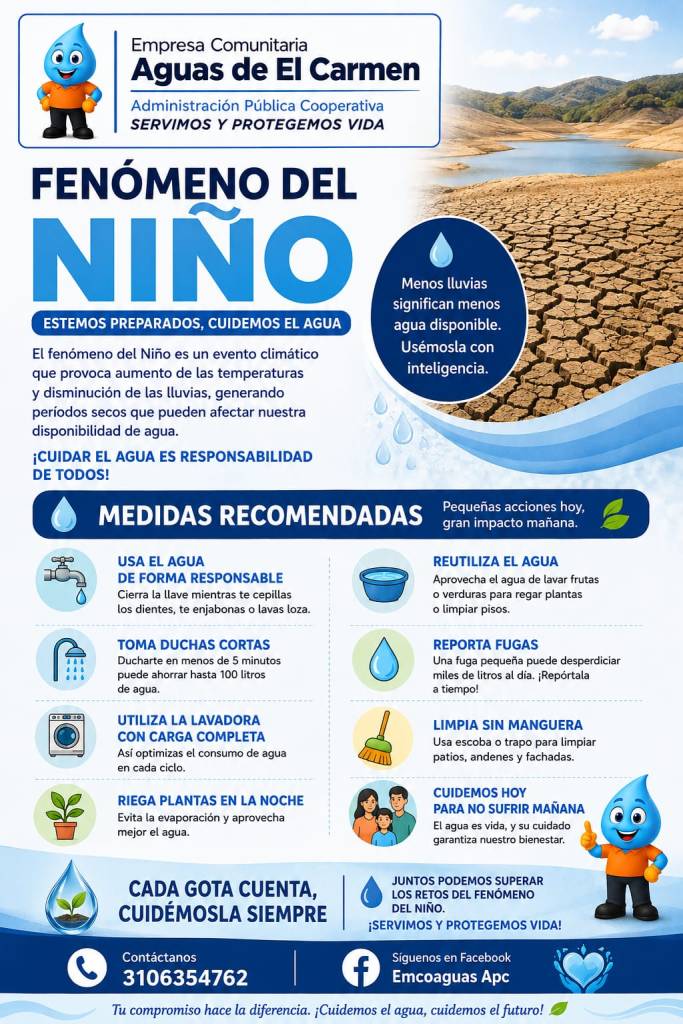 Empresa Comunitaria
Aguas de El Carmen
Administración Pública Cooperativa
SERVIMOS Y PROTEGEMOS VIDA

FENÓMENO DEL
NIÑO

ESTEMOS PREPARADOS, CUIDEMOS EL AGUA

El fenómeno del Niño es un evento climático que provoca aumento de las temperaturas y disminución de las lluvias, generando períodos secos que pueden afectar nuestra disponibilidad de agua.

¡CUIDAR EL AGUA ES RESPONSABILIDAD DE TODOS!

Menos lluvias significan menos agua disponible. Usémosla con inteligencia.

MEDIDAS RECOMENDADAS

Pequeñas acciones hoy, gran impacto mañana.

USA EL AGUA
DE FORMA RESPONSABLE
Cierra la llave mientras te cepillas los dientes, te enjabonas o lavas loza.

TOMA DUCHAS CORTAS
Ducharte en menos de 5 minutos puede ahorrar hasta 100 litros de agua.

UTILIZA LA LAVADORA
CON CARGA COMPLETA
Así optimizas el consumo de agua en cada ciclo.

RIEGA PLANTAS EN LA NOCHE
Evita la evaporación y aprovecha mejor el agua.

REUTILIZA EL AGUA
Aprovecha el agua de lavar frutas o verduras para regar plantas o limpiar pisos.

REPORTA FUGAS
Una fuga pequeña puede desperdiciar miles de litros al día. ¡Repórtala a tiempo!

LIMPIA SIN MANGUERA
Usa escoba o trapo para limpiar patios, andenes y fachadas.

CUIDEMOS HOY
PARA NO SUFRIR MAÑANA
El agua es vida, y su cuidado garantiza nuestro bienestar.

CADA GOTA CUENTA,
CUIDÉMOSLA SIEMPRE

JUNTOS PODEMOS SUPERAR LOS RETOS DEL FENÓMENO DEL NIÑO.
¡SERVIMOS Y PROTEGEMOS VIDA!

Contáctanos
3106354762

Síguenos en Facebook
Emcoaguas Apc

Tu compromiso hace la diferencia. ¡Cuidemos el agua, cuidemos el futuro!